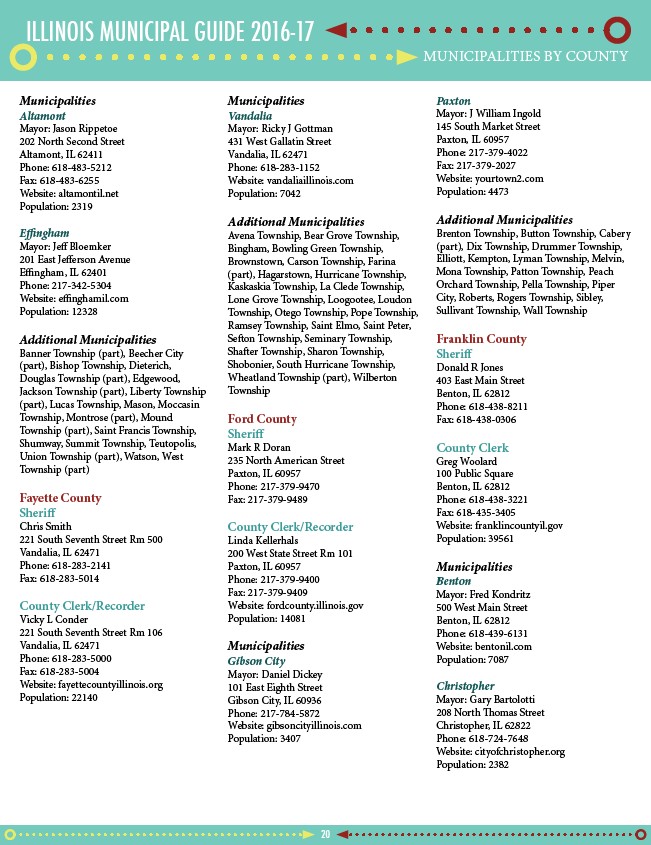 ILLINOIS MUNICIPAL GUIDE 2016-17

MUNICIPALITIES BY COUNTY

Municipalities
Altamont
Mayor: Jason Rippetoe
202 North Second Street
Altamont, IL 62411
Phone: 618-483-5212
Fax: 618-483-6255
Website: altamontil.net
Population: 2319

Effingham
Mayor: Jeff Bloemker
201 East Jefferson Avenue
Effingham, IL 62401
Phone: 217-342-5304
Website: effinghamil.com
Population: 12328

Additional Municipalities
Banner Township (part), Beecher City (part), Bishop Township, Dieterich, Douglas Township (part), Edgewood, Jackson Township (part), Liberty Township (part), Lucas Township, Mason, Moccasin Township, Montrose (part), Mound Township (part), Saint Francis Township, Shumway, Summit Township, Teutopolis, Union Township (part), Watson, West Township (part)

Fayette County
Sheriff
Chris Smith
221 South Seventh Street Rm 500
Vandalia, IL 62471
Phone: 618-283-2141
Fax: 618-283-5014

County Clerk/Recorder
Vicky L Conder
221 South Seventh Street Rm 106
Vandalia, IL 62471
Phone: 618-283-5000
Fax: 618-283-5004
Website: fayettecountyillinois.org
Population: 22140

Municipalities
Vandalia
Mayor: Ricky J Gottman
431 West Gallatin Street
Vandalia, IL 62471
Phone: 618-283-1152
Website: vandaliaillinois.com
Population: 7042

Additional Municipalities
Avena Township, Bear Grove Township, Bingham, Bowling Green Township, Brownstown, Carson Township, Farina (part), Hagarstown, Hurricane Township, Kaskaskia Township, La Clede Township, Lone Grove Township, Loogootee, Loudon Township, Otego Township, Pope Township, Ramsey Township, Saint Elmo, Saint Peter, Sefton Township, Seminary Township, Shafter Township, Sharon Township, Shobonier, South Hurricane Township, Wheatland Township (part), Wilberton Township

Ford County
Sheriff
Mark R Doran
235 North American Street
Paxton, IL 60957
Phone: 217-379-9470
Fax: 217-379-9489

County Clerk/Recorder
Linda Kellerhals
200 West State Street Rm 101
Paxton, IL 60957
Phone: 217-379-9400
Fax: 217-379-9409
Website: fordcounty.illinois.gov
Population: 14081

Municipalities
Gibson City
Mayor: Daniel Dickey
101 East Eighth Street
Gibson City, IL 60936
Phone: 217-784-5872
Website: gibsoncityillinois.com
Population: 3407

Paxton
Mayor: J William Ingold
145 South Market Street
Paxton, IL 60957
Phone: 217-379-4022
Fax: 217-379-2027
Website: yourtown2.com
Population: 4473

Additional Municipalities
Brenton Township, Button Township, Cabery (part), Dix Township, Drummer Township, Elliott, Kempton, Lyman Township, Melvin, Mona Township, Patton Township, Peach Orchard Township, Pella Township, Piper City, Roberts, Rogers Township, Sibley, Sullivant Township, Wall Township

Franklin County
Sheriff
Donald R Jones
403 East Main Street
Benton, IL 62812
Phone: 618-438-8211
Fax: 618-438-0306

County Clerk
Greg Woolard
100 Public Square
Benton, IL 62812
Phone: 618-438-3221
Fax: 618-435-3405
Website: franklincountyil.gov
Population: 39561

Municipalities
Benton
Mayor: Fred Kondritz
500 West Main Street
Benton, IL 62812
Phone: 618-439-6131
Website: bentonil.com
Population: 7087

Christopher
Mayor: Gary Bartolotti
208 North Thomas Street
Christopher, IL 62822
Phone: 618-724-7648
Website: cityofchristopher.org
Population: 2382

20